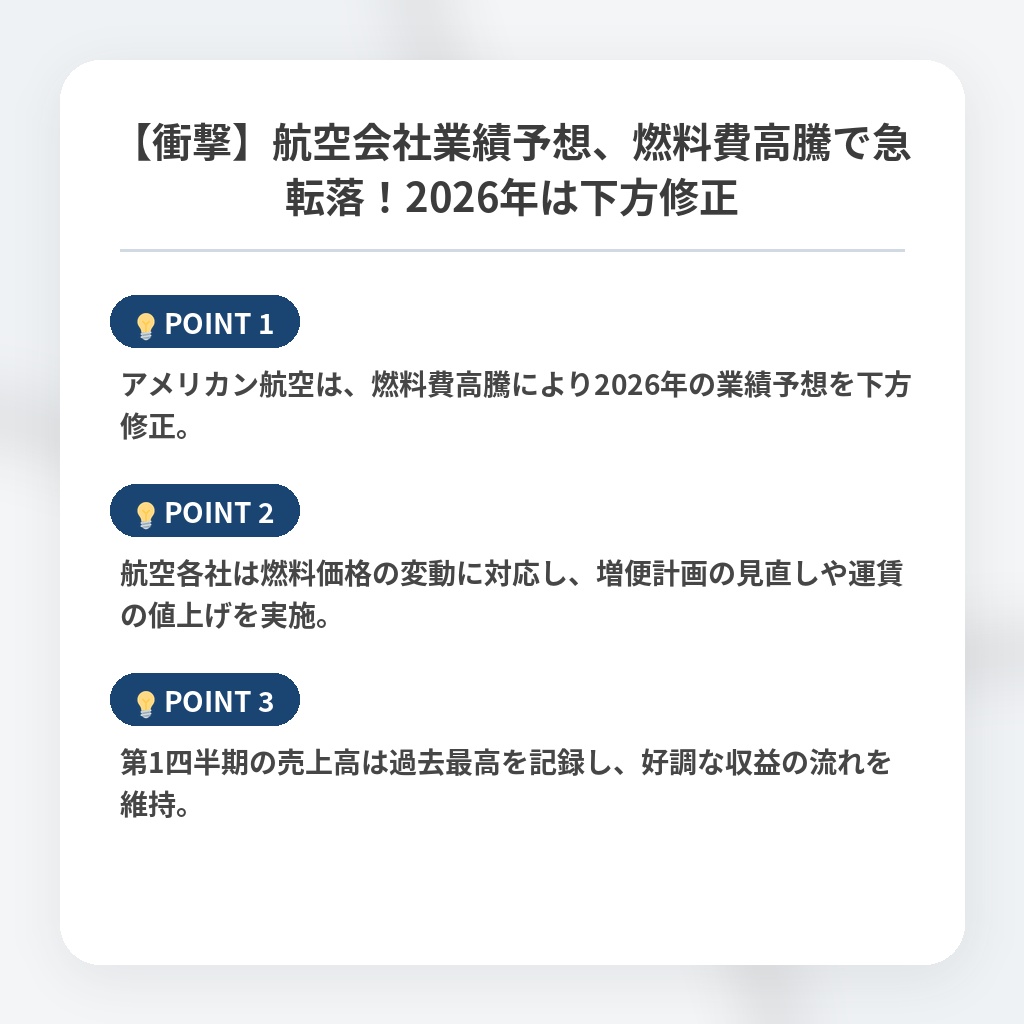 【衝撃】航空会社業績予想、燃料費高騰で急転落！2026年は下方修正

POINT 1

アメリカン航空は、燃料費高騰により2026年の業績予想を下方修正。

POINT 2

航空各社は燃料価格の変動に対応し、増便計画の見直しや運賃の値上げを実施。

POINT 3

第1四半期の売上高は過去最高を記録し、好調な収益の流れを維持。